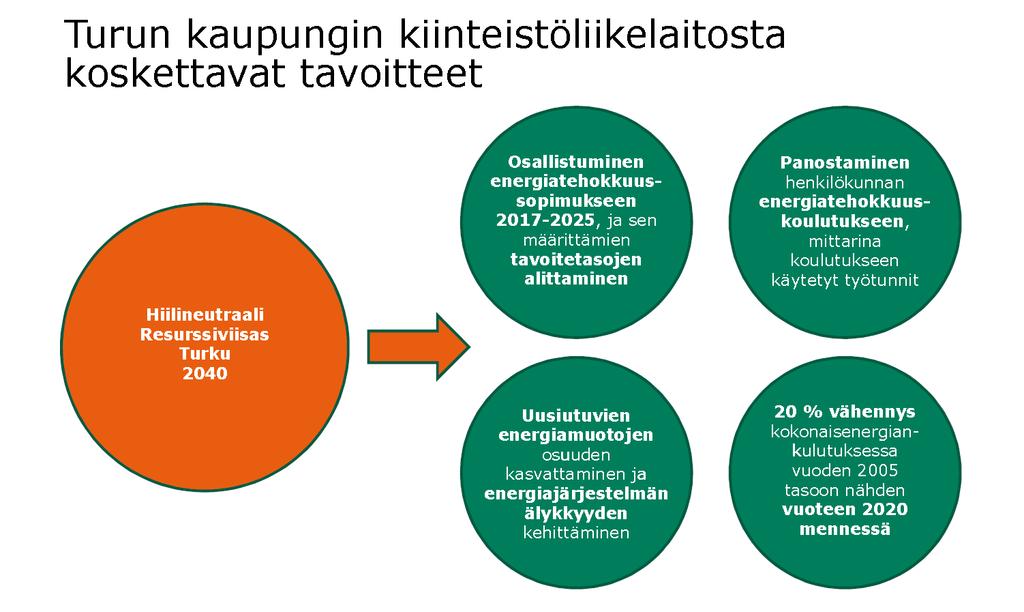 Turun kaupungin kiinteistöliikelaitosta koskettavat tavoitteet

Hiilineutraali Resurssiviisas Turku 2040

Osallistuminen energiatehokkuussopimukseen 2017-2025, ja sen määrittämien tavoitetasojen alittaminen

Panostaminen henkilökunnan energiatehokkuuskoulutukseen, mittarina koulutukseen käytetyt työtunnit

Uusiutuvien energiamuotojen osuuden kasvattaminen ja energiajärjestelmän älykkyyden kehittäminen

20 % vähennys kokonaisenergiankulutuksessa vuoden 2005 tasoon nähden vuoteen 2020 mennessä